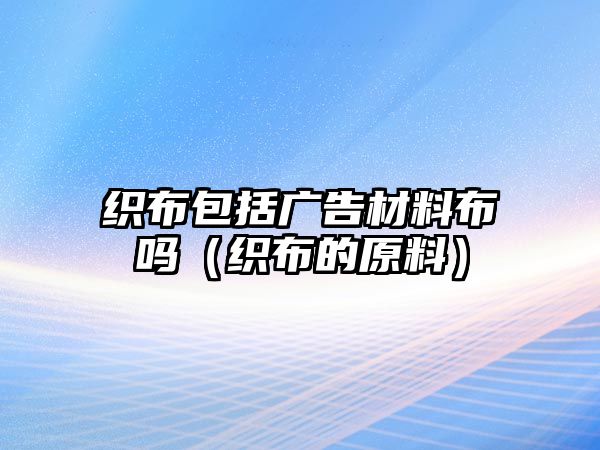 织布包括广告材料布吗（织布的原料）